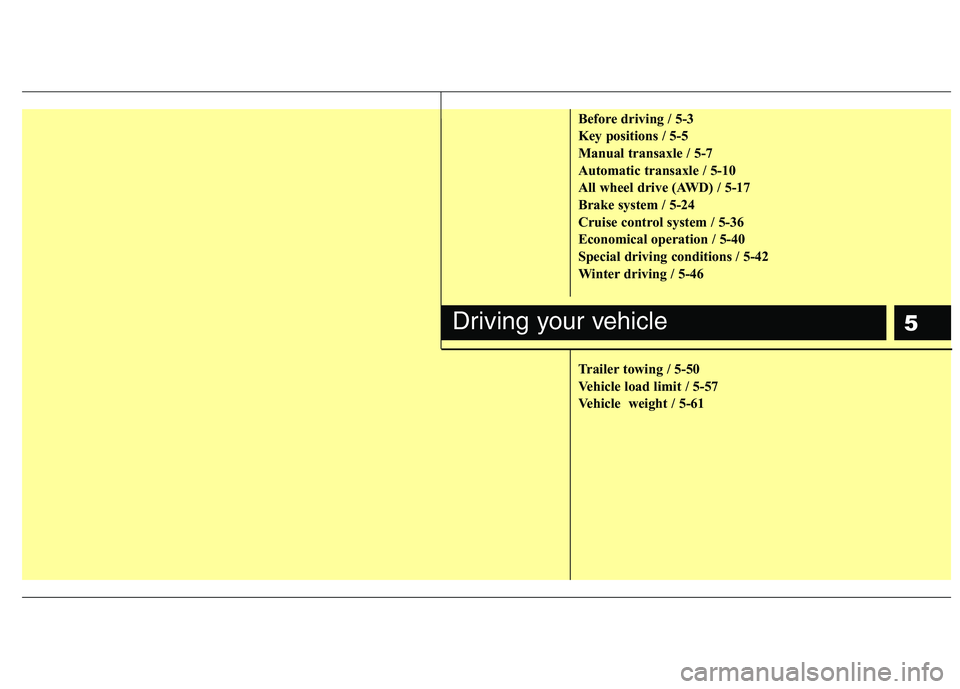 Before driving / 5-3
Key positions / 5-5
Manual transaxle / 5-7
Automatic transaxle / 5-10
All wheel drive (AWD) / 5-17
Brake system / 5-24
Cruise control system / 5-36
Economical operation / 5-40
Special driving conditions / 5-42
Winter driving / 5-46

Driving your vehicle

5

Trailer towing / 5-50
Vehicle load limit / 5-57
Vehicle weight / 5-61

carmanualsonline.info